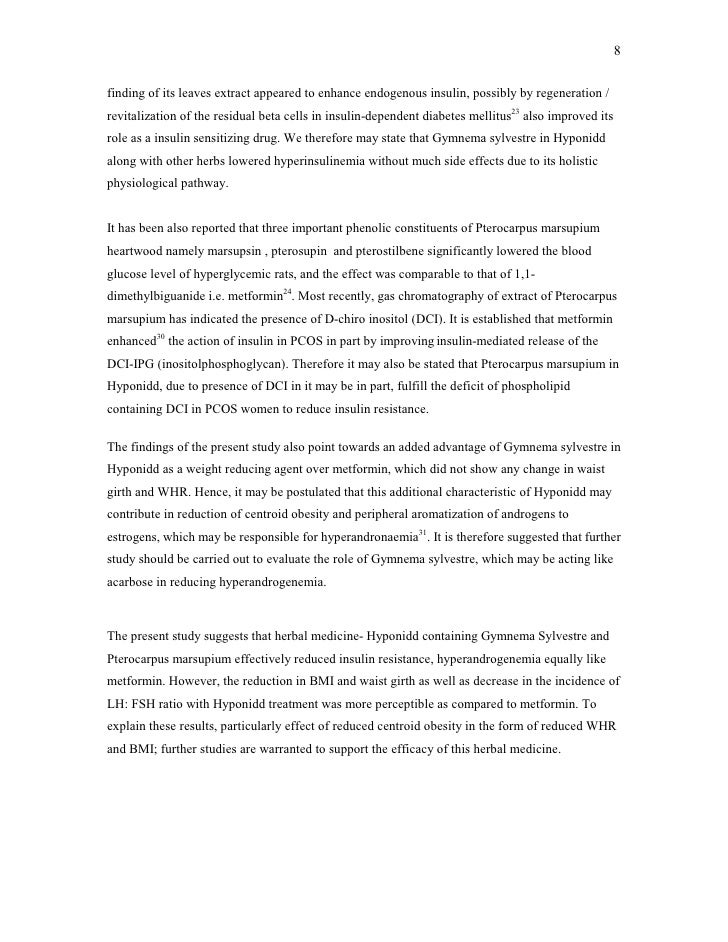 8

finding of its leaves extract appeared to enhance endogenous insulin, possibly by regeneration / revitalization of the residual beta cells in insulin-dependent diabetes mellitus$^{23}$ also improved its role as a insulin sensitizing drug. We therefore may state that Gymnema sylvestre in Hyponidd along with other herbs lowered hyperinsulinemia without much side effects due to its holistic physiological pathway.

It has been also reported that three important phenolic constituents of Pterocarpus marsupium heartwood namely marsupsin , pterosupin and pterostilbene significantly lowered the blood glucose level of hyperglycemic rats, and the effect was comparable to that of 1,1-dimethylbiguanide i.e. metformin$^{24}$. Most recently, gas chromatography of extract of Pterocarpus marsupium has indicated the presence of D-chiro inositol (DCI). It is established that metformin enhanced$^{30}$ the action of insulin in PCOS in part by improving insulin-mediated release of the DCI-IPG (inositolphosphoglycan). Therefore it may also be stated that Pterocarpus marsupium in Hyponidd, due to presence of DCI in it may be in part, fulfill the deficit of phospholipid containing DCI in PCOS women to reduce insulin resistance.

The findings of the present study also point towards an added advantage of Gymnema sylvestre in Hyponidd as a weight reducing agent over metformin, which did not show any change in waist girth and WHR. Hence, it may be postulated that this additional characteristic of Hyponidd may contribute in reduction of centroid obesity and peripheral aromatization of androgens to estrogens, which may be responsible for hyperandronaemia$^{31}$. It is therefore suggested that further study should be carried out to evaluate the role of Gymnema sylvestre, which may be acting like acarbose in reducing hyperandrogenemia.

The present study suggests that herbal medicine- Hyponidd containing Gymnema Sylvestre and Pterocarpus marsupium effectively reduced insulin resistance, hyperandrogenemia equally like metformin. However, the reduction in BMI and waist girth as well as decrease in the incidence of LH: FSH ratio with Hyponidd treatment was more perceptible as compared to metformin. To explain these results, particularly effect of reduced centroid obesity in the form of reduced WHR and BMI; further studies are warranted to support the efficacy of this herbal medicine.